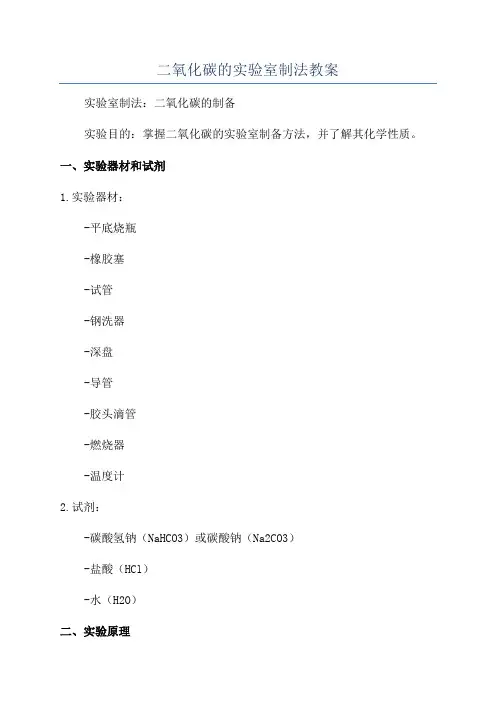 二氧化碳的实验室制法教案

实验室制法：二氧化碳的制备

实验目的：掌握二氧化碳的实验室制备方法，并了解其化学性质。

一、实验器材和试剂

1.实验器材：

-平底烧瓶

-橡胶塞

-试管

-钢洗器

-深盘

-导管

-胶头滴管

-燃烧器

-温度计

2.试剂：

-碳酸氢钠（NaHCO3）或碳酸钠（Na2CO3）

-盐酸（HCl）

-水（H2O）

二、实验原理